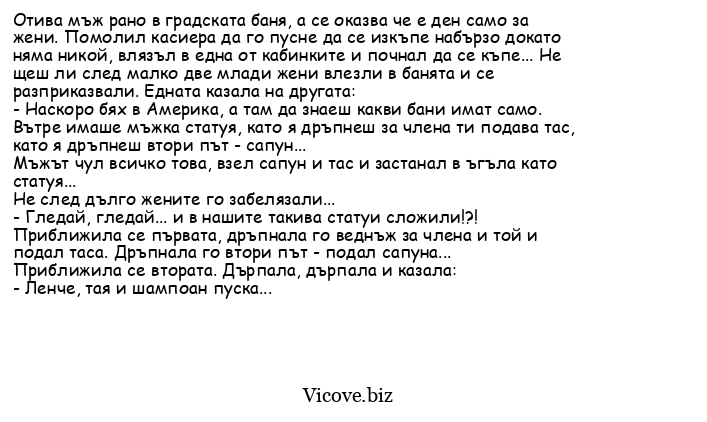 Отива мъж рано в градската баня, а се оказва че е ден само за жени. Помолил касиера да го пусне да се изкъпе набързо докато няма никой, влязъл в една от кабинките и почнал да се къпе... Не щеш ли след малко две млади жени влезли в банята и се разприказвали. Едната казала на другата:
- Наскоро бях в Америка, а там да знаеш какви бани имат само. Вътре имаше мъжка статуя, като я дръпнеш за члена ти подава тас, като я дръпнеш втори път - сапун...
Мъжът чул всичко това, взел сапун и тас и застанал в ъгъла като статуя...
Не след дълго жените го забелязали...
- Гледай, гледай... и в нашите такива статуи сложили!?!
Приближила се първата, дръпнала го веднъж за члена и той и подал таса. Дръпнала го втори път - подал сапуна...
Приближила се втората. Дърпала, дърпала и казала:
- Ленче, тая и шампоан пуска...

Vicove.biz